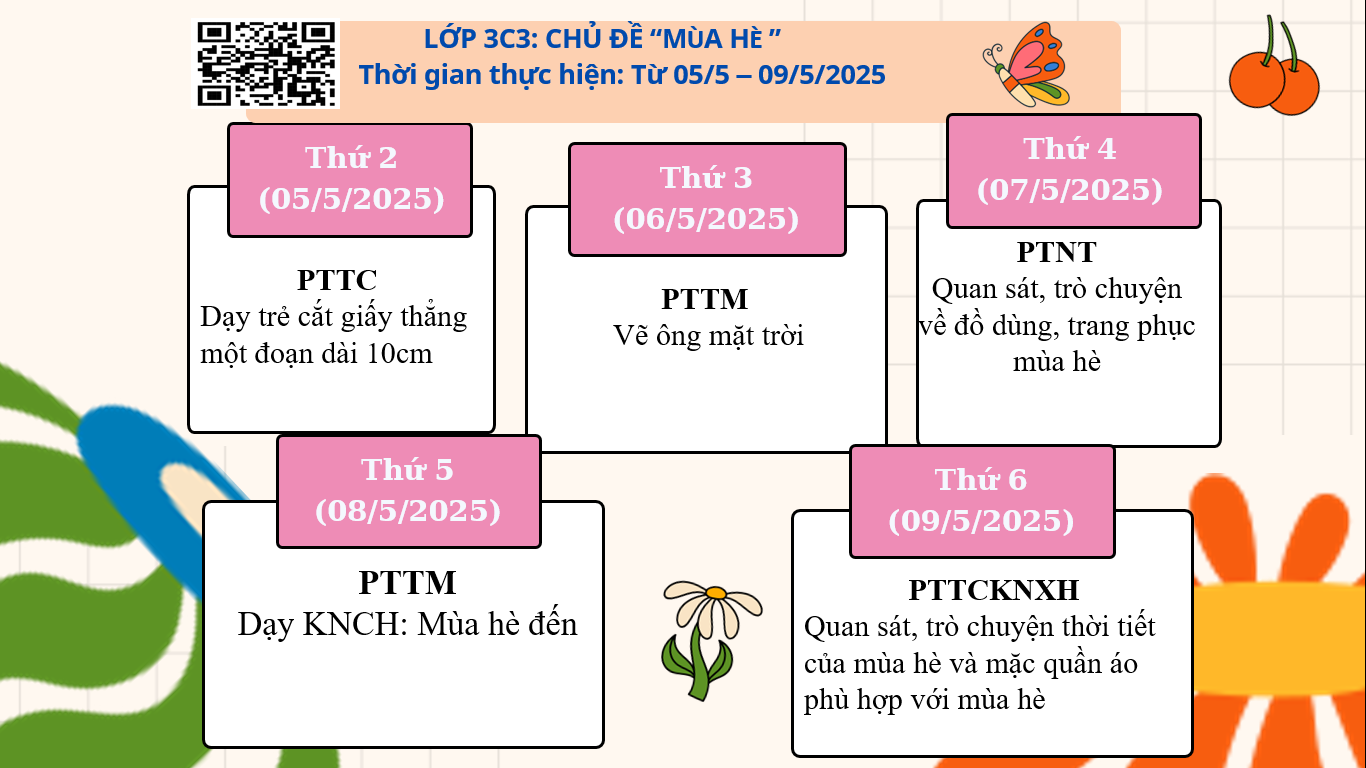 LỚP 3C3: CHỦ ĐỀ "MÙA HÈ "
Thời gian thực hiện: Từ 05/5 – 09/5/2025

Thứ 2
(05/5/2025)

PTTC
Dạy trẻ cắt giấy thẳng một đoạn dài 10cm

Thứ 3
(06/5/2025)

PTTM
Vẽ ông mặt trời

Thứ 4
(07/5/2025)

PTNT
Quan sát, trò chuyện về đồ dùng, trang phục mùa hè

Thứ 5
(08/5/2025)

PTTM
Dạy KNCH: Mùa hè đến

Thứ 6
(09/5/2025)

PTTCKNXH
Quan sát, trò chuyện thời tiết của mùa hè và mặc quần áo phù hợp với mùa hè